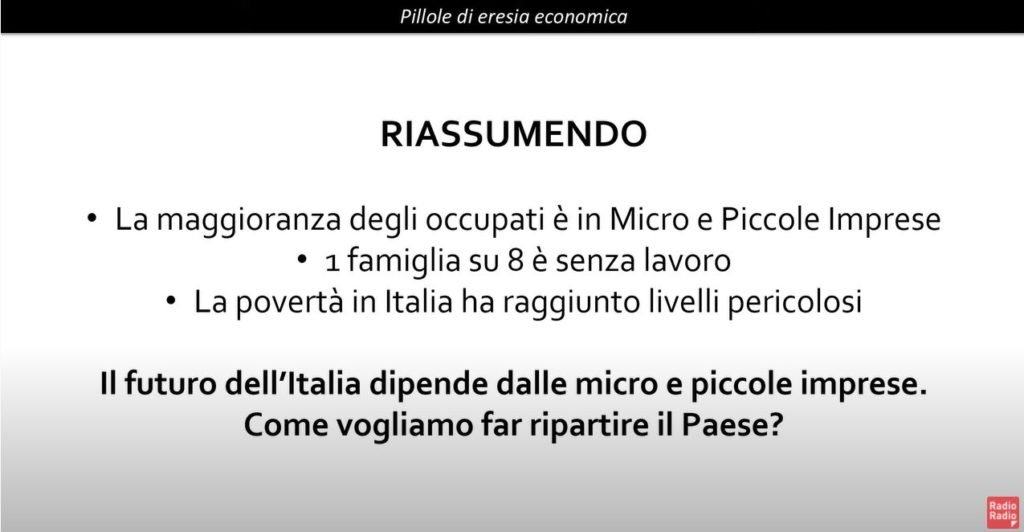 Pillole di eresia economica

RIASSUMENDO

• La maggioranza degli occupati è in Micro e Piccole Imprese
• 1 famiglia su 8 è senza lavoro
• La povertà in Italia ha raggiunto livelli pericolosi

Il futuro dell'Italia dipende dalle micro e piccole imprese.
Come vogliamo far ripartire il Paese?

Radio Radio